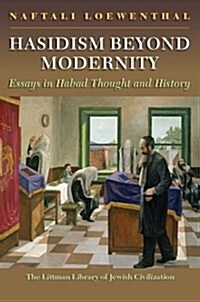 NAFTALI LOEWENTHAL

HASIDISM BEYOND MODERNITY

Essays in Habad Thought and History

The Littman Library of Jewish Civilization